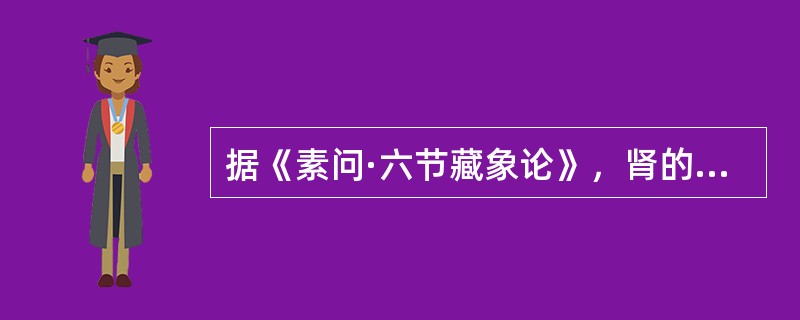 据《素问·六节藏象论》，肾的...